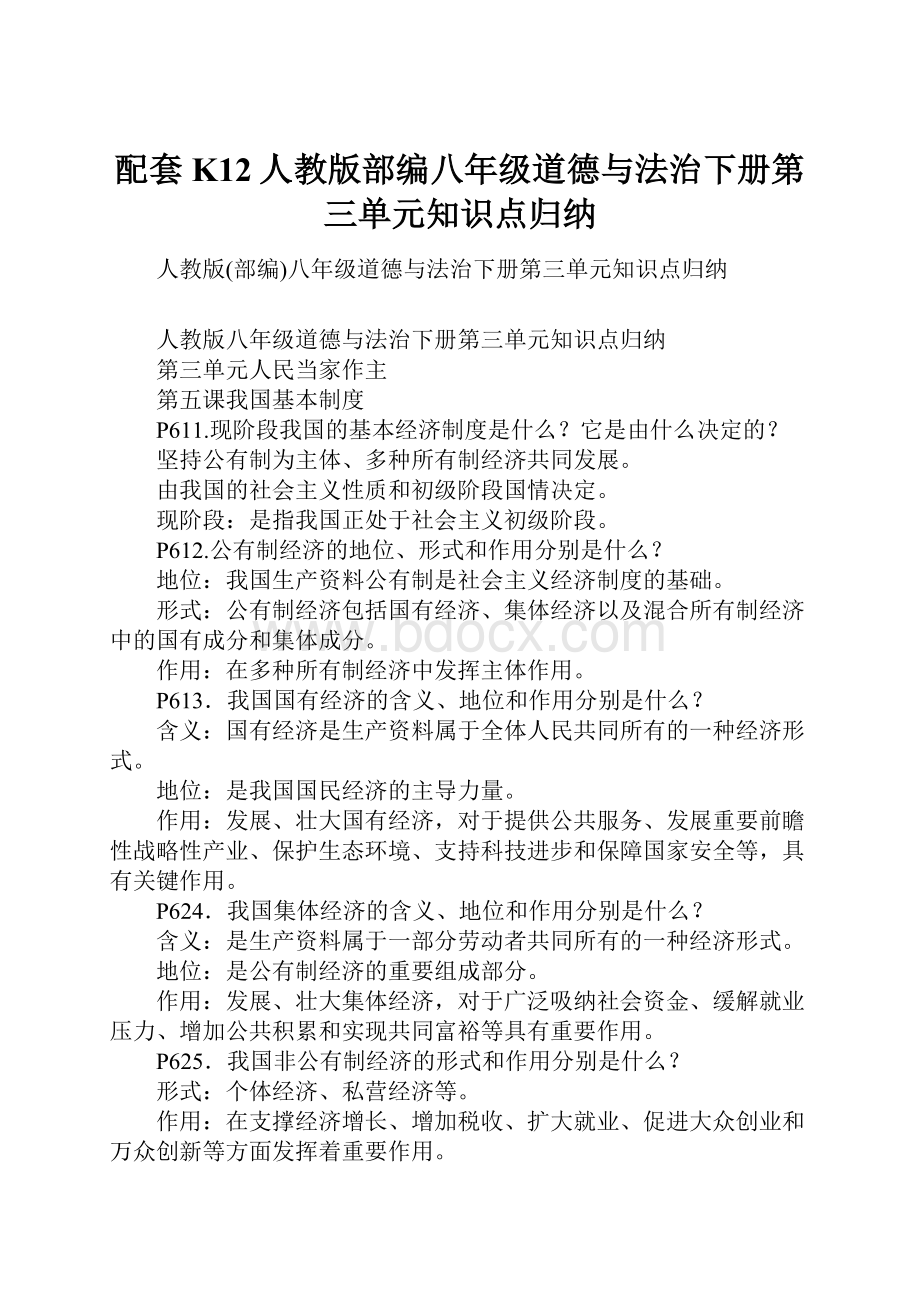 配套 K12 人教版部编八年级道德与法治下册第三单元知识点归纳

人教版(部编)八年级道德与法治下册第三单元知识点归纳

人教版八年级道德与法治下册第三单元知识点归纳
第三单元人民当家作主
第五课我国基本制度
P611.现阶段我国的基本经济制度是什么？它是由什么决定的？
坚持公有制为主体、多种所有制经济共同发展。
由我国的社会主义性质和初级阶段国情决定。
现阶段：是指我国正处于社会主义初级阶段。
P612.公有制经济的地位、形式和作用分别是什么？
地位：我国生产资料公有制是社会主义经济制度的基础。
形式：公有制经济包括国有经济、集体经济以及混合所有制经济中的国有成分和集体成分。
作用：在多种所有制经济中发挥主体作用。
P613．我国国有经济的含义、地位和作用分别是什么？
含义：国有经济是生产资料属于全体人民共同所有的一种经济形式。
地位：是我国国民经济的主导力量。
作用：发展、壮大国有经济，对于提供公共服务、发展重要前瞻性战略性产业、保护生态环境、支持科技进步和保障国家安全等，具有关键作用。
P624．我国集体经济的含义、地位和作用分别是什么？
含义：是生产资料属于一部分劳动者共同所有的一种经济形式。
地位：是公有制经济的重要组成部分。
作用：发展、壮大集体经济，对于广泛吸纳社会资金、缓解就业压力、增加公共积累和实现共同富裕等具有重要作用。
P625．我国非公有制经济的形式和作用分别是什么？
形式：个体经济、私营经济等。
作用：在支撑经济增长、增加税收、扩大就业、促进大众创业和万众创新等方面发挥着重要作用。

www.bdocx.com